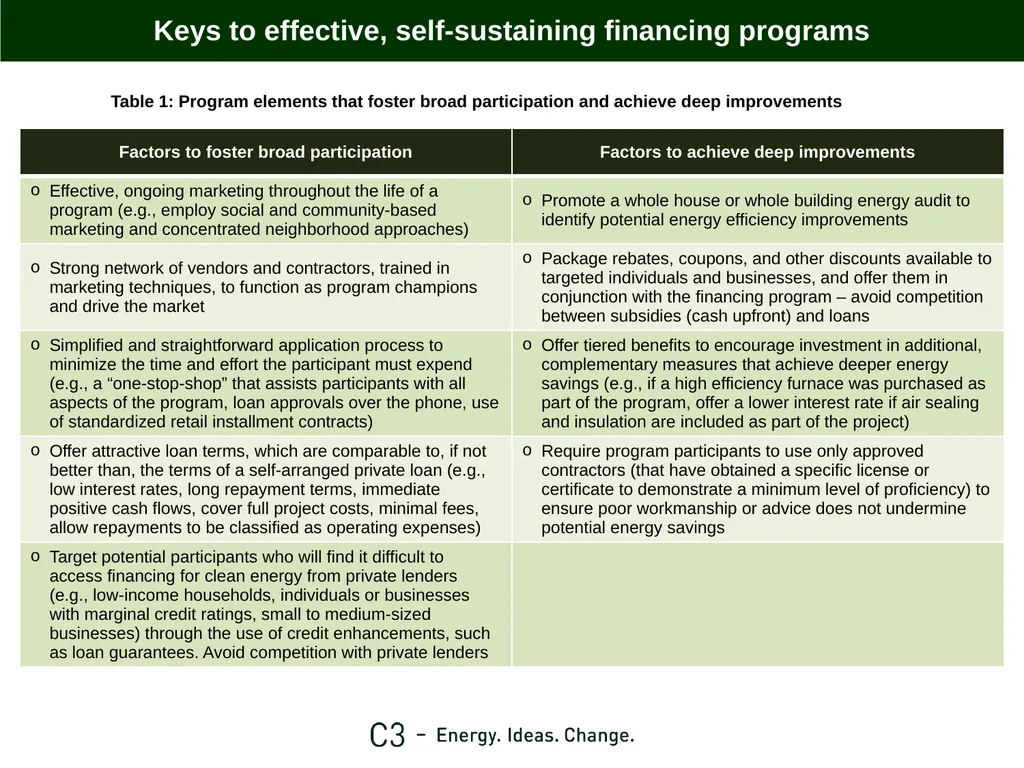 Keys to effective, self-sustaining financing programs

Table 1: Program elements that foster broad participation and achieve deep improvements

| Factors to foster broad participation | Factors to achieve deep improvements |
|---|---|
| o Effective, ongoing marketing throughout the life of a program (e.g., employ social and community-based marketing and concentrated neighborhood approaches) | o Promote a whole house or whole building energy audit to identify potential energy efficiency improvements |
| o Strong network of vendors and contractors, trained in marketing techniques, to function as program champions and drive the market | o Package rebates, coupons, and other discounts available to targeted individuals and businesses, and offer them in conjunction with the financing program – avoid competition between subsidies (cash upfront) and loans |
| o Simplified and straightforward application process to minimize the time and effort the participant must expend (e.g., a “one-stop-shop” that assists participants with all aspects of the program, loan approvals over the phone, use of standardized retail installment contracts) | o Offer tiered benefits to encourage investment in additional, complementary measures that achieve deeper energy savings (e.g., if a high efficiency furnace was purchased as part of the program, offer a lower interest rate if air sealing and insulation are included as part of the project) |
| o Offer attractive loan terms, which are comparable to, if not better than, the terms of a self-arranged private loan (e.g., low interest rates, long repayment terms, immediate positive cash flows, cover full project costs, minimal fees, allow repayments to be classified as operating expenses) | o Require program participants to use only approved contractors (that have obtained a specific license or certificate to demonstrate a minimum level of proficiency) to ensure poor workmanship or advice does not undermine potential energy savings |
| o Target potential participants who will find it difficult to access financing for clean energy from private lenders (e.g., low-income households, individuals or businesses with marginal credit ratings, small to medium-sized businesses) through the use of credit enhancements, such as loan guarantees. Avoid competition with private lenders | |

C3 - Energy. Ideas. Change.